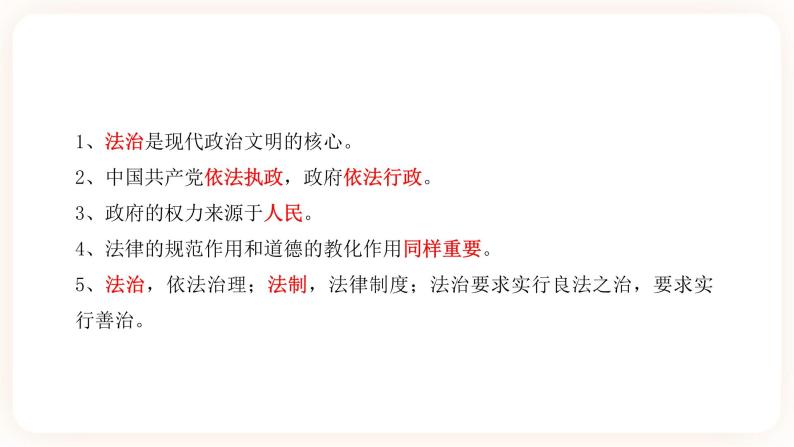 1、法治是现代政治文明的核心。

2、中国共产党依法执政，政府依法行政。

3、政府的权力来源于人民。

4、法律的规范作用和道德的教化作用同样重要。

5、法治，依法治理；法制，法律制度；法治要求实行良法之治，要求实行善治。